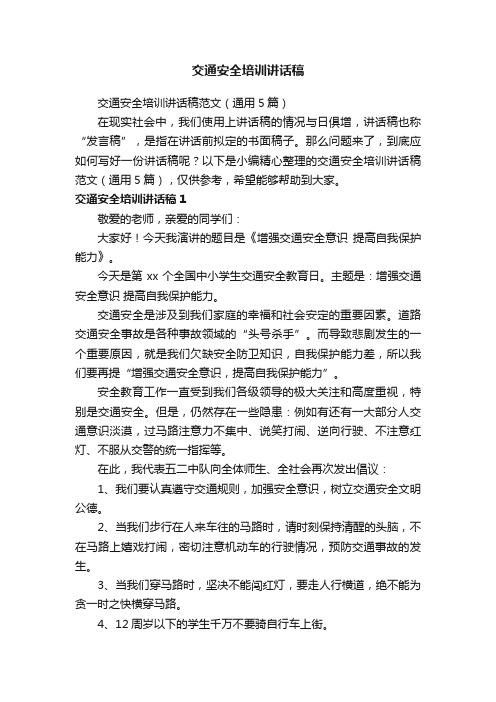 交通安全培训讲话稿

交通安全培训讲话稿范文（通用 5 篇）

在现实社会中，我们使用上讲话稿的情况与日俱增，讲话稿也称“发言稿”，是指在讲话前拟定的书面稿子。那么问题来了，到底应如何写好一份讲话稿呢？以下是小编精心整理的交通安全培训讲话稿范文（通用 5 篇），仅供参考，希望能够帮助到大家。

交通安全培训讲话稿 1

敬爱的老师，亲爱的同学们：

大家好！今天我演讲的题目是《增强交通安全意识 提高自我保护能力》。

今天是第 xx 个全国中小学生交通安全教育日。主题是：增强交通安全意识 提高自我保护能力。

交通安全是涉及到我们家庭的幸福和社会安定的重要因素。道路交通安全事故是各种事故领域的“头号杀手”。而导致悲剧发生的一个重要原因，就是我们欠缺安全防卫知识，自我保护能力差，所以我们要再提“增强交通安全意识，提高自我保护能力”。

安全教育工作一直受到我们各级领导的极大关注和高度重视，特别是交通安全。但是，仍然存在一些隐患：例如有还有一大部分人交通意识淡漠，过马路注意力不集中、说笑打闹、逆向行驶、不注意红灯、不服从交警的统一指挥等。

在此，我代表五二中队向全体师生、全社会再次发出倡议：

1、我们要认真遵守交通规则，加强安全意识，树立交通安全文明公德。

2、当我们步行在人来车往的马路时，请时刻保持清醒的头脑，不在马路上嬉戏打闹，密切注意机动车的行驶情况，预防交通事故的发生。

3、当我们穿马路时，坚决不能闯红灯，要走人行横道，绝不能为贪一时之快横穿马路。

4、12 周岁以下的学生千万不要骑自行车上街。